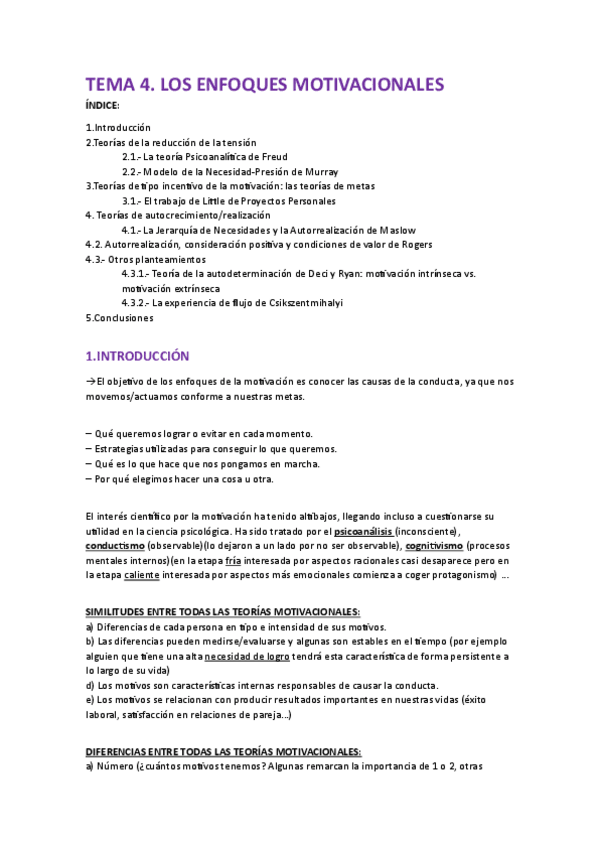 TEMA 4. LOS ENFOQUES MOTIVACIONALES

ÍNDICE:

1.Introducción
2.Teorías de la reducción de la tensión
2.1.- La teoría Psicoanalítica de Freud
2.2.- Modelo de la Necesidad-Presión de Murray
3.Teorías de tipo incentivo de la motivación: las teorías de metas
3.1.- El trabajo de Little de Proyectos Personales
4. Teorías de autocrecimiento/realización
4.1.- La Jerarquía de Necesidades y la Autorrealización de Maslow
4.2. Autorrealización, consideración positiva y condiciones de valor de Rogers
4.3.- Otros planteamientos
4.3.1.- Teoría de la autodeterminación de Deci y Ryan: motivación intrínseca vs. motivación extrínseca
4.3.2.- La experiencia de flujo de Csikszentmihalyi
5.Conclusiones

1.INTRODUCCIÓN

→El objetivo de los enfoques de la motivación es conocer las causas de la conducta, ya que nos movemos/actuamos conforme a nuestras metas.

– Qué queremos lograr o evitar en cada momento.
– Estrategias utilizadas para conseguir lo que queremos.
– Qué es lo que hace que nos pongamos en marcha.
– Por qué elegimos hacer una cosa u otra.

El interés científico por la motivación ha tenido altibajos, llegando incluso a cuestionarse su utilidad en la ciencia psicológica. Ha sido tratado por el psicoanálisis (inconsciente), conductismo (observable)(lo dejaron a un lado por no ser observable), cognitivismo (procesos mentales internos)(en la etapa fría interesada por aspectos racionales casi desaparece pero en la etapa caliente interesada por aspectos más emocionales comienza a coger protagonismo) ...

SIMILITUDES ENTRE TODAS LAS TEORÍAS MOTIVACIONALES:
a) Diferencias de cada persona en tipo e intensidad de sus motivos.
b) Las diferencias pueden medirse/evaluarse y algunas son estables en el tiempo (por ejemplo alguien que tiene una alta necesidad de logro tendrá esta característica de forma persistente a lo largo de su vida)
d) Los motivos son características internas responsables de causar la conducta.
e) Los motivos se relacionan con producir resultados importantes en nuestras vidas (éxito laboral, satisfacción en relaciones de pareja...)

DIFERENCIAS ENTRE TODAS LAS TEORÍAS MOTIVACIONALES:
a) Número (¿cuántos motivos tenemos? Algunas remarcan la importancia de 1 o 2, otras